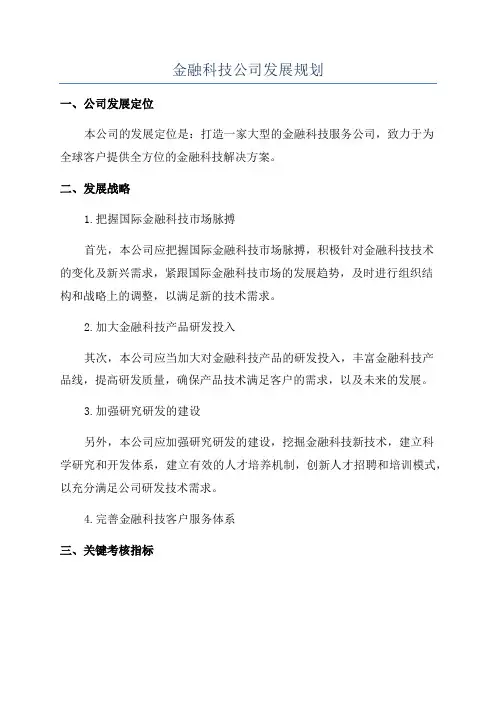 金融科技公司发展规划

一、公司发展定位

本公司的发展定位是：打造一家大型的金融科技服务公司，致力于为全球客户提供全方位的金融科技解决方案。

二、发展战略

1.把握国际金融科技市场脉搏

首先，本公司应把握国际金融科技市场脉搏，积极针对金融科技技术的变化及新兴需求，紧跟国际金融科技市场的发展趋势，及时进行组织结构和战略上的调整，以满足新的技术需求。

2.加大金融科技产品研发投入

其次，本公司应当加大对金融科技产品的研发投入，丰富金融科技产品线，提高研发质量，确保产品技术满足客户的需求，以及未来的发展。

3.加强研究研发的建设

另外，本公司应加强研究研发的建设，挖掘金融科技新技术，建立科学研究和开发体系，建立有效的人才培养机制，创新人才招聘和培训模式，以充分满足公司研发技术需求。

4.完善金融科技客户服务体系

三、关键考核指标